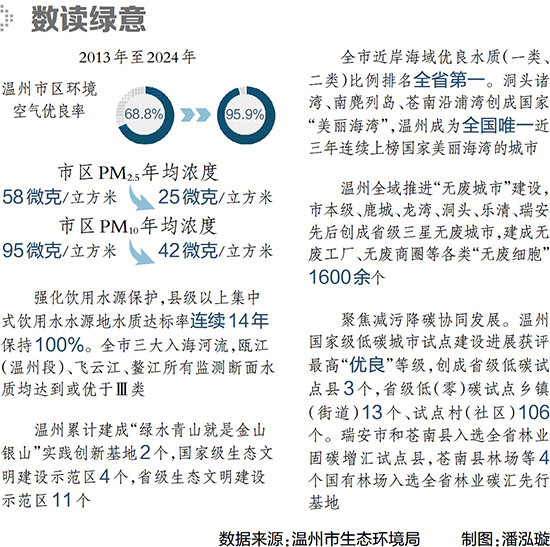 数读绿意

2013年至2024年

温州市区环境空气优良率

68.8%

95.9%

市区$PM_{2.5}$年均浓度

58微克/立方米

25微克/立方米

市区$PM_{10}$年均浓度

95微克/立方米

42微克/立方米

强化饮用水源保护，县级以上集中式饮用水水源地水质达标率连续14年保持100%。全市三大入海河流，瓯江（温州段）、飞云江、鳌江所有监测断面水质均达到或优于Ⅲ类

温州累计建成“绿水青山就是金山银山”实践创新基地2个，国家级生态文明建设示范区4个，省级生态文明建设示范区11个

全市近岸海域优良水质（一类、二类）比例排名全省第一。洞头诸湾、南麂列岛、苍南沿浦湾创成国家“美丽海湾”，温州成为全国唯一近三年连续上榜国家美丽海湾的城市

温州全域推进“无废城市”建设，市本级、鹿城、龙湾、洞头、乐清、瑞安先后创成省级三星无废城市，建成无废工厂、无废商圈等各类“无废细胞”1600余个

聚焦减污降碳协同发展。温州国家级低碳城市试点建设进展获评最高“优良”等级，创成省级低碳试点县3个，省级低（零）碳试点乡镇（街道）13个、试点村（社区）106个。瑞安市和苍南县入选全省林业固碳增汇试点县，苍南县林场等4个国有林场入选全省林业碳汇先行基地

数据来源：温州市生态环境局　　制图：潘泓璇